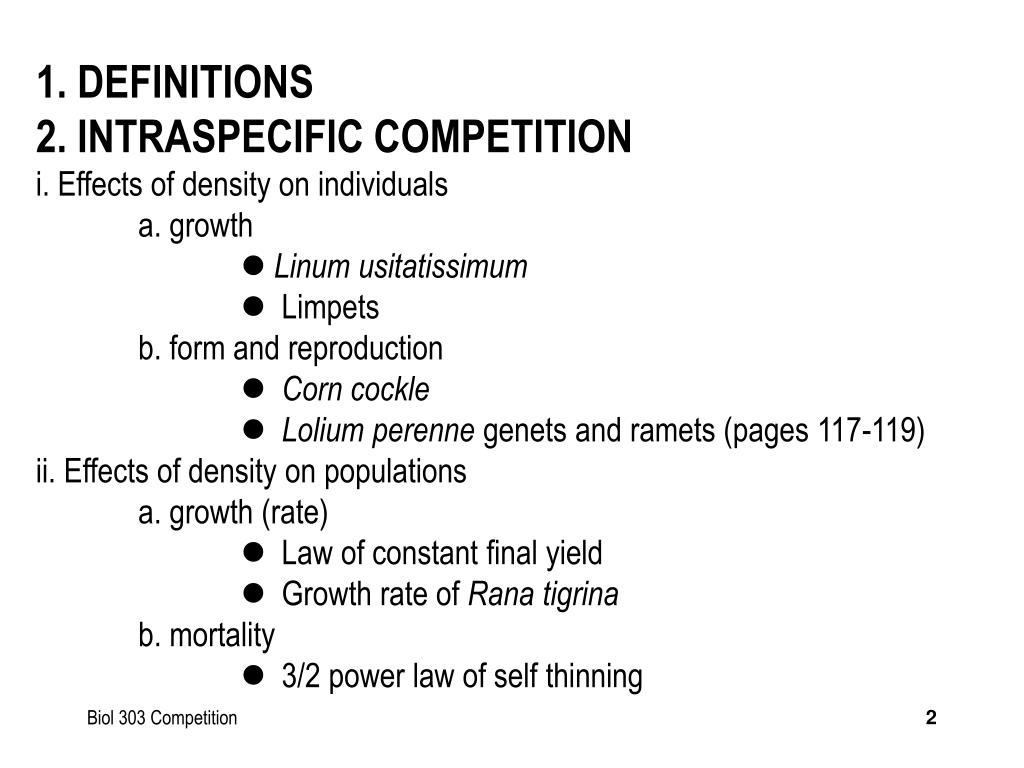 1. DEFINITIONS
2. INTRASPECIFIC COMPETITION
i. Effects of density on individuals
a. growth
● Linum usitatissimum
● Limpets
b. form and reproduction
● Corn cockle
● Lolium perenne genets and ramets (pages 117-119)
ii. Effects of density on populations
a. growth (rate)
● Law of constant final yield
● Growth rate of Rana tigrina
b. mortality
● 3/2 power law of self thinning

Biol 303 Competition
2